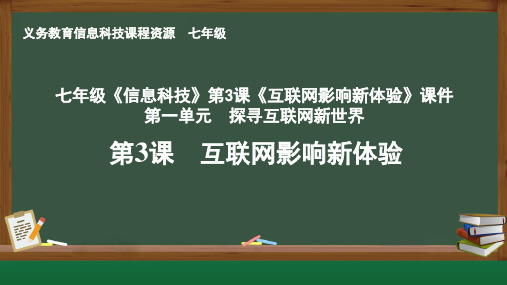 义务教育信息科技课程资源 七年级

七年级《信息科技》第3课《互联网影响新体验》课件
第一单元 探寻互联网新世界

第3课 互联网影响新体验